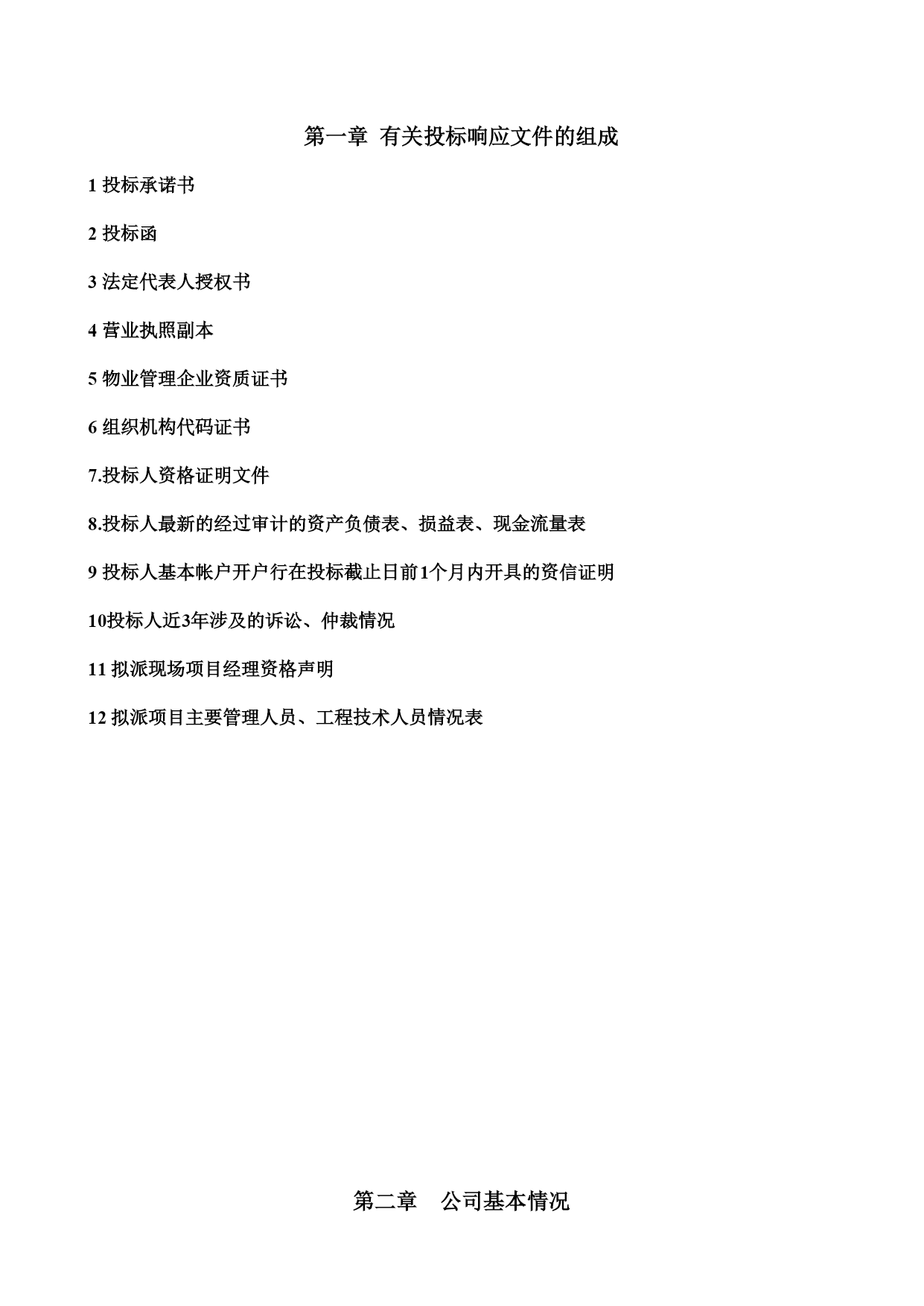 第一章 有关投标响应文件的组成

1 投标承诺书

2 投标函

3 法定代表人授权书

4 营业执照副本

5 物业管理企业资质证书

6 组织机构代码证书

7.投标人资格证明文件

8.投标人最新的经过审计的资产负债表、损益表、现金流量表

9 投标人基本帐户开户行在投标截止日前1个月内开具的资信证明

10投标人近3年涉及的诉讼、仲裁情况

11 拟派现场项目经理资格声明

12 拟派项目主要管理人员、工程技术人员情况表

第二章 公司基本情况